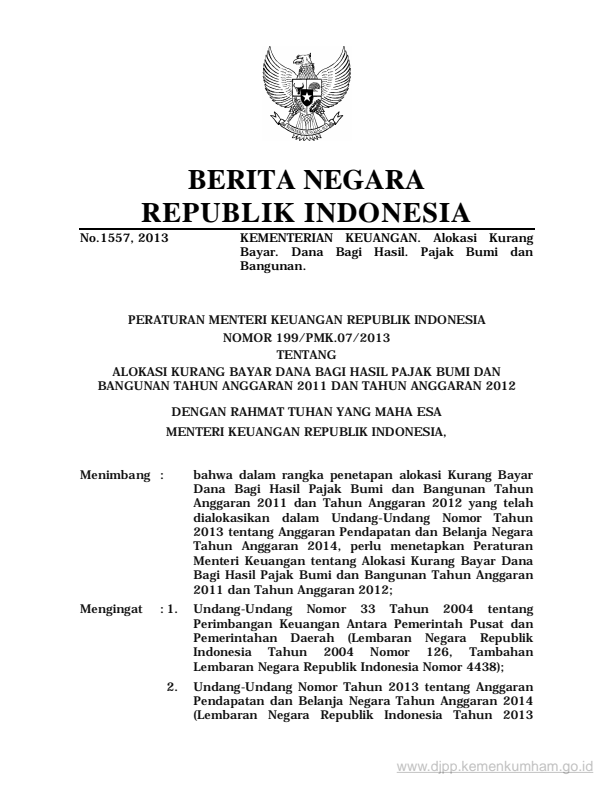 BERITA NEGARA
REPUBLIK INDONESIA

No.1557, 2013

KEMENTERIAN KEUANGAN. Alokasi Kurang Bayar. Dana Bagi Hasil. Pajak Bumi dan Bangunan.

PERATURAN MENTERI KEUANGAN REPUBLIK INDONESIA
NOMOR 199/PMK.07/2013
TENTANG
ALOKASI KURANG BAYAR DANA BAGI HASIL PAJAK BUMI DAN BANGUNAN TAHUN ANGGARAN 2011 DAN TAHUN ANGGARAN 2012

DENGAN RAHMAT TUHAN YANG MAHA ESA

MENTERI KEUANGAN REPUBLIK INDONESIA,

Menimbang : bahwa dalam rangka penetapan alokasi Kurang Bayar Dana Bagi Hasil Pajak Bumi dan Bangunan Tahun Anggaran 2011 dan Tahun Anggaran 2012 yang telah dialokasikan dalam Undang-Undang Nomor Tahun 2013 tentang Anggaran Pendapatan dan Belanja Negara Tahun Anggaran 2014, perlu menetapkan Peraturan Menteri Keuangan tentang Alokasi Kurang Bayar Dana Bagi Hasil Pajak Bumi dan Bangunan Tahun Anggaran 2011 dan Tahun Anggaran 2012;

Mengingat : 1. Undang-Undang Nomor 33 Tahun 2004 tentang Perimbangan Keuangan Antara Pemerintah Pusat dan Pemerintahan Daerah (Lembaran Negara Republik Indonesia Tahun 2004 Nomor 126, Tambahan Lembaran Negara Republik Indonesia Nomor 4438);

2. Undang-Undang Nomor Tahun 2013 tentang Anggaran Pendapatan dan Belanja Negara Tahun Anggaran 2014 (Lembaran Negara Republik Indonesia Tahun 2013

www.djpp.kemenkumham.go.id